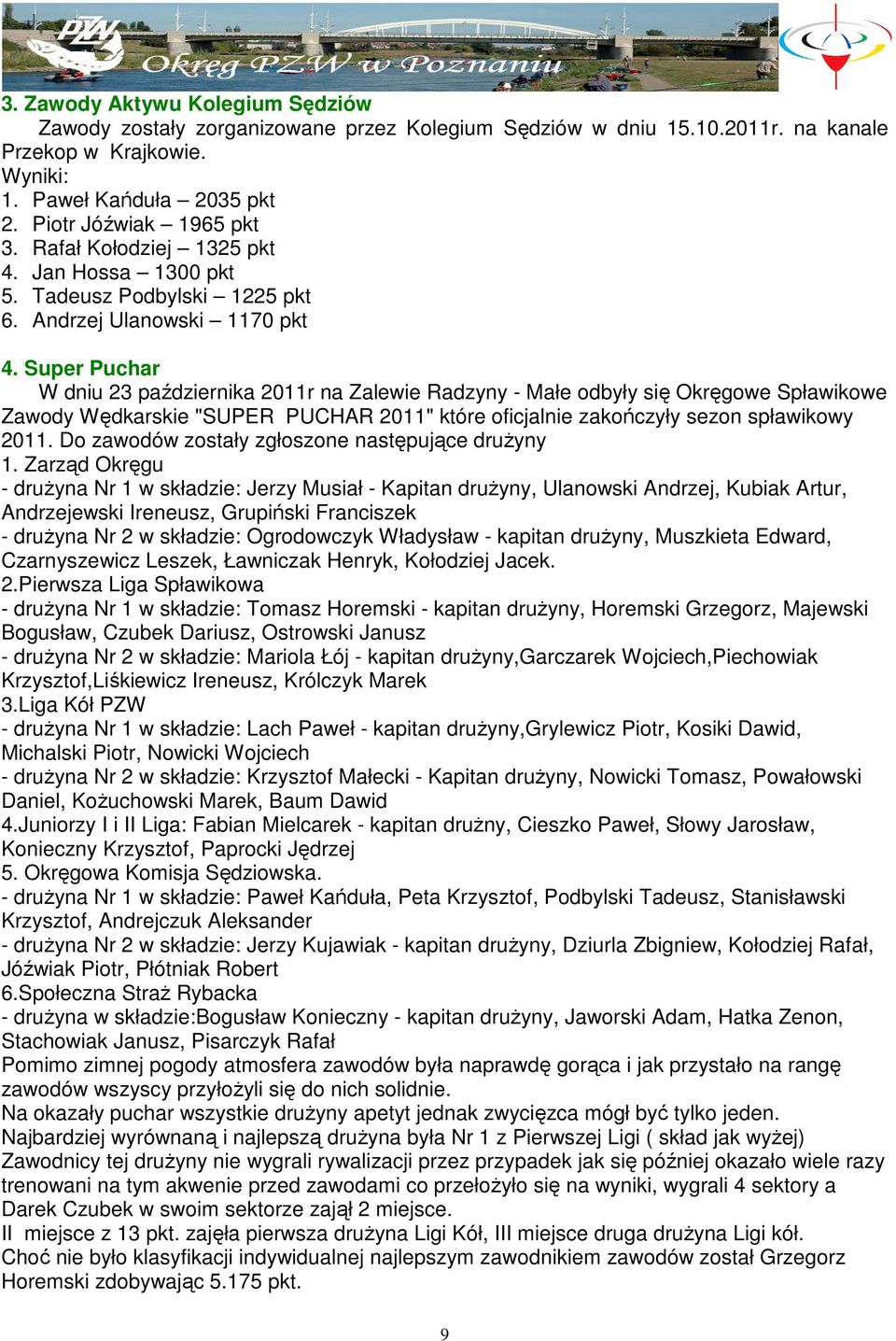 PZW
Okręg PZW w Poznaniu

3. Zawody Aktywu Kolegium Sędziów

Zawody zostały zorganizowane przez Kolegium Sędziów w dniu 15.10.2011r. na kanale Przekop w Krajkowie.
Wyniki:
1. Paweł Kańduła – 2035 pkt
2. Piotr Jóźwiak – 1965 pkt
3. Rafał Kołodziej – 1325 pkt
4. Jan Hossa – 1300 pkt
5. Tadeusz Podbylski – 1225 pkt
6. Andrzej Ulanowski – 1170 pkt

4. Super Puchar

W dniu 23 października 2011r na Zalewie Radzyny - Małe odbyły się Okręgowe Spławikowe Zawody Wędkarskie "SUPER PUCHAR 2011" które oficjalnie zakończyły sezon spławikowy 2011. Do zawodów zostały zgłoszone następujące drużyny
1. Zarząd Okręgu
- drużyna Nr 1 w składzie: Jerzy Musiał - Kapitan drużyny, Ulanowski Andrzej, Kubiak Artur, Andrzejewski Ireneusz, Grupiński Franciszek
- drużyna Nr 2 w składzie: Ogrodowczyk Władysław - kapitan drużyny, Muszkieta Edward, Czarnyszewicz Leszek, Ławniczak Henryk, Kołodziej Jacek.
2.Pierwsza Liga Spławikowa
- drużyna Nr 1 w składzie: Tomasz Horemski - kapitan drużyny, Horemski Grzegorz, Majewski Bogusław, Czubek Dariusz, Ostrowski Janusz
- drużyna Nr 2 w składzie: Mariola Łój - kapitan drużyny,Garczarek Wojciech,Piechowiak Krzysztof,Liśkiewicz Ireneusz, Królczyk Marek
3.Liga Kół PZW
- drużyna Nr 1 w składzie: Lach Paweł - kapitan drużyny,Grylewicz Piotr, Kosiki Dawid, Michalski Piotr, Nowicki Wojciech
- drużyna Nr 2 w składzie: Krzysztof Małecki - Kapitan drużyny, Nowicki Tomasz, Powałowski Daniel, Kożuchowski Marek, Baum Dawid
4.Juniorzy I i II Liga: Fabian Mielcarek - kapitan drużny, Cieszko Paweł, Słowy Jarosław, Konieczny Krzysztof, Paprocki Jędrzej
5. Okręgowa Komisja Sędziowska.
- drużyna Nr 1 w składzie: Paweł Kańduła, Peta Krzysztof, Podbylski Tadeusz, Stanisławski Krzysztof, Andrejczuk Aleksander
- drużyna Nr 2 w składzie: Jerzy Kujawiak - kapitan drużyny, Dziurla Zbigniew, Kołodziej Rafał, Jóźwiak Piotr, Płótniak Robert
6.Społeczna Straż Rybacka
- drużyna w składzie:Bogusław Konieczny - kapitan drużyny, Jaworski Adam, Hatka Zenon, Stachowiak Janusz, Pisarczyk Rafał
Pomimo zimnej pogody atmosfera zawodów była naprawdę gorąca i jak przystało na rangę zawodów wszyscy przyłożyli się do nich solidnie.
Na okazały puchar wszystkie drużyny apetyt jednak zwycięzca mógł być tylko jeden.
Najbardziej wyrównaną i najlepszą drużyna była Nr 1 z Pierwszej Ligi ( skład jak wyżej)
Zawodnicy tej drużyny nie wygrali rywalizacji przez przypadek jak się później okazało wiele razy trenowani na tym akwenie przed zawodami co przełożyło się na wyniki, wygrali 4 sektory a Darek Czubek w swoim sektorze zajął 2 miejsce.
II miejsce z 13 pkt. zajęła pierwsza drużyna Ligi Kół, III miejsce druga drużyna Ligi kół.
Choć nie było klasyfikacji indywidualnej najlepszym zawodnikiem zawodów został Grzegorz Horemski zdobywając 5.175 pkt.

9